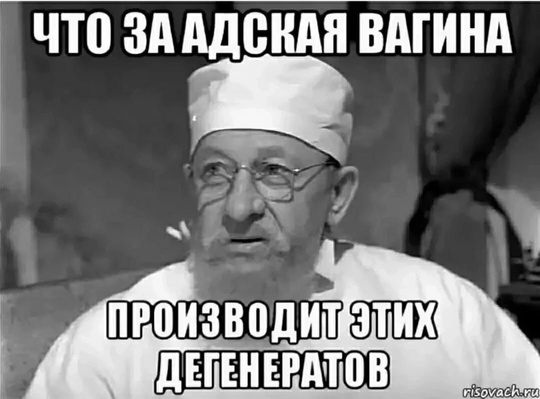 ЧТО ЗА АДСКАЯ ВАГИНА

ПРОИЗВОДИТ ЭТИХ ДЕГЕНЕРАТОВ

risovach.ru